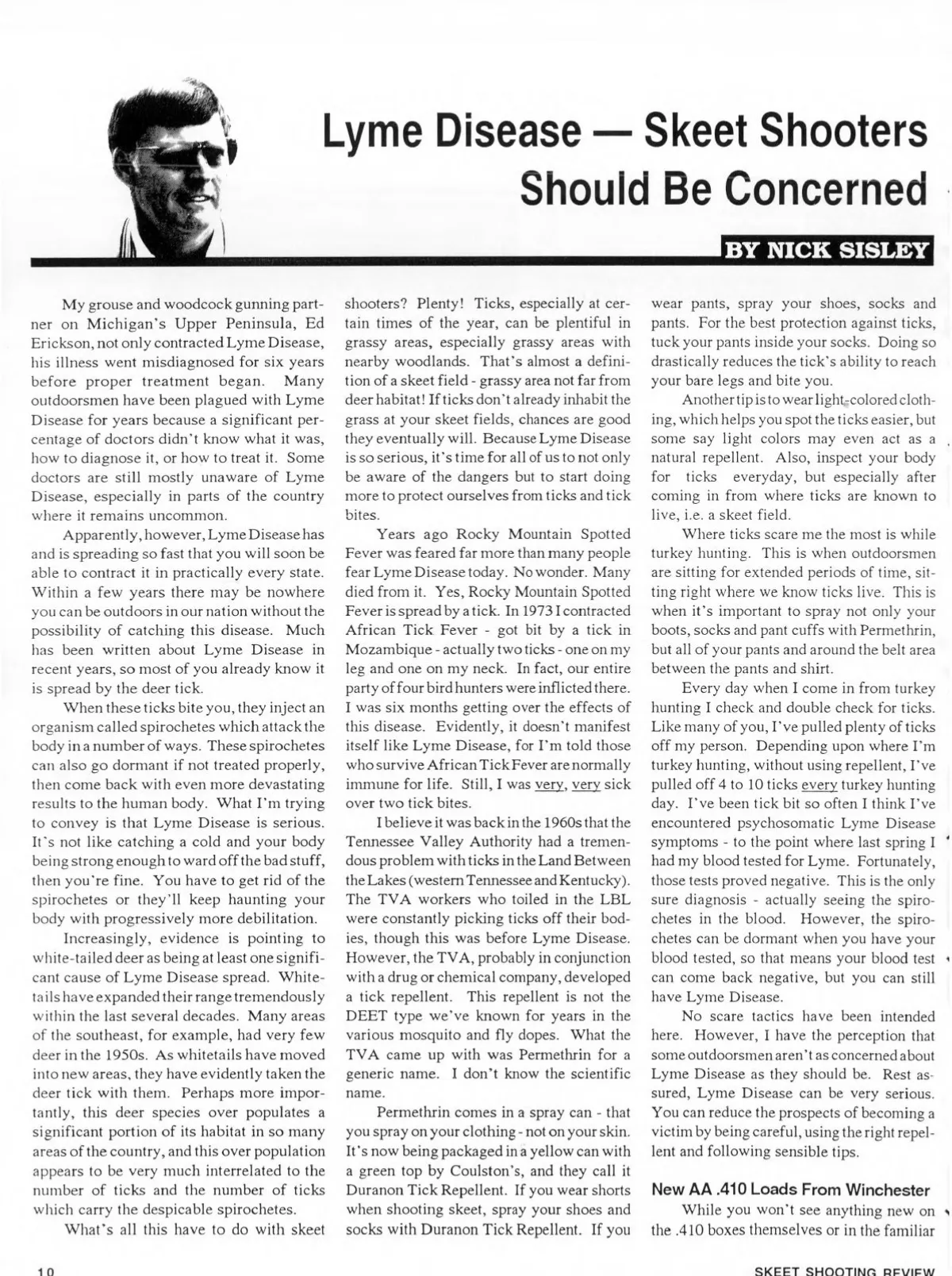 Lyme Disease — Skeet Shooters Should Be Concerned

BY NICK SISLEY

My grouse and woodcock gunning partner on Michigan's Upper Peninsula, Ed Erickson, not only contracted Lyme Disease, his illness went misdiagnosed for six years before proper treatment began. Many outdoorsmen have been plagued with Lyme Disease for years because a significant percentage of doctors didn't know what it was, how to diagnose it, or how to treat it. Some doctors are still mostly unaware of Lyme Disease, especially in parts of the country where it remains uncommon.

Apparently, however, Lyme Disease has and is spreading so fast that you will soon be able to contract it in practically every state. Within a few years there may be nowhere you can be outdoors in our nation without the possibility of catching this disease. Much has been written about Lyme Disease in recent years, so most of you already know it is spread by the deer tick.

When these ticks bite you, they inject an organism called spirochetes which attack the body in a number of ways. These spirochetes can also go dormant if not treated properly, then come back with even more devastating results to the human body. What I'm trying to convey is that Lyme Disease is serious. It's not like catching a cold and your body being strong enough to ward off the bad stuff, then you're fine. You have to get rid of the spirochetes or they'll keep haunting your body with progressively more debilitation.

Increasingly, evidence is pointing to white-tailed deer as being at least one significant cause of Lyme Disease spread. Whitetails have expanded their range tremendously within the last several decades. Many areas of the southeast, for example, had very few deer in the 1950s. As whitetails have moved into new areas, they have evidently taken the deer tick with them. Perhaps more importantly, this deer species over populates a significant portion of its habitat in so many areas of the country, and this over population appears to be very much interrelated to the number of ticks and the number of ticks which carry the despicable spirochetes.

What's all this have to do with skeet shooters? Plenty! Ticks, especially at certain times of the year, can be plentiful in grassy areas, especially grassy areas with nearby woodlands. That's almost a definition of a skeet field - grassy area not far from deer habitat! If ticks don't already inhabit the grass at your skeet fields, chances are good they eventually will. Because Lyme Disease is so serious, it's time for all of us to not only be aware of the dangers but to start doing more to protect ourselves from ticks and tick bites.

Years ago Rocky Mountain Spotted Fever was feared far more than many people fear Lyme Disease today. No wonder. Many died from it. Yes, Rocky Mountain Spotted Fever is spread by a tick. In 1973 I contracted African Tick Fever - got bit by a tick in Mozambique - actually two ticks - one on my leg and one on my neck. In fact, our entire party of four bird hunters were inflicted there. I was six months getting over the effects of this disease. Evidently, it doesn't manifest itself like Lyme Disease, for I'm told those who survive African Tick Fever are normally immune for life. Still, I was very, very sick over two tick bites.

I believe it was back in the 1960s that the Tennessee Valley Authority had a tremendous problem with ticks in the Land Between the Lakes (western Tennessee and Kentucky). The TVA workers who toiled in the LBL were constantly picking ticks off their bodies, though this was before Lyme Disease. However, the TVA, probably in conjunction with a drug or chemical company, developed a tick repellent. This repellent is not the DEET type we've known for years in the various mosquito and fly dopes. What the TVA came up with was Permethrin for a generic name. I don't know the scientific name.

Permethrin comes in a spray can - that you spray on your clothing - not on your skin. It's now being packaged in a yellow can with a green top by Coulston's, and they call it Duranon Tick Repellent. If you wear shorts when shooting skeet, spray your shoes and socks with Duranon Tick Repellent. If you wear pants, spray your shoes, socks and pants. For the best protection against ticks, tuck your pants inside your socks. Doing so drastically reduces the tick's ability to reach your bare legs and bite you.

Another tip is to wear light-colored clothing, which helps you spot the ticks easier, but some say light colors may even act as a natural repellent. Also, inspect your body for ticks everyday, but especially after coming in from where ticks are known to live, i.e. a skeet field.

Where ticks scare me the most is while turkey hunting. This is when outdoorsmen are sitting for extended periods of time, sitting right where we know ticks live. This is when it's important to spray not only your boots, socks and pant cuffs with Permethrin, but all of your pants and around the belt area between the pants and shirt.

Every day when I come in from turkey hunting I check and double check for ticks. Like many of you, I've pulled plenty of ticks off my person. Depending upon where I'm turkey hunting, without using repellent, I've pulled off 4 to 10 ticks every turkey hunting day. I've been tick bit so often I think I've encountered psychosomatic Lyme Disease symptoms - to the point where last spring I had my blood tested for Lyme. Fortunately, those tests proved negative. This is the only sure diagnosis - actually seeing the spirochetes in the blood. However, the spirochetes can be dormant when you have your blood tested, so that means your blood test can come back negative, but you can still have Lyme Disease.

No scare tactics have been intended here. However, I have the perception that some outdoorsmen aren't as concerned about Lyme Disease as they should be. Rest assured, Lyme Disease can be very serious. You can reduce the prospects of becoming a victim by being careful, using the right repellent and following sensible tips.

New AA .410 Loads From Winchester

While you won't see anything new on the .410 boxes themselves or in the familiar

10

SKEET SHOOTING REVIEW